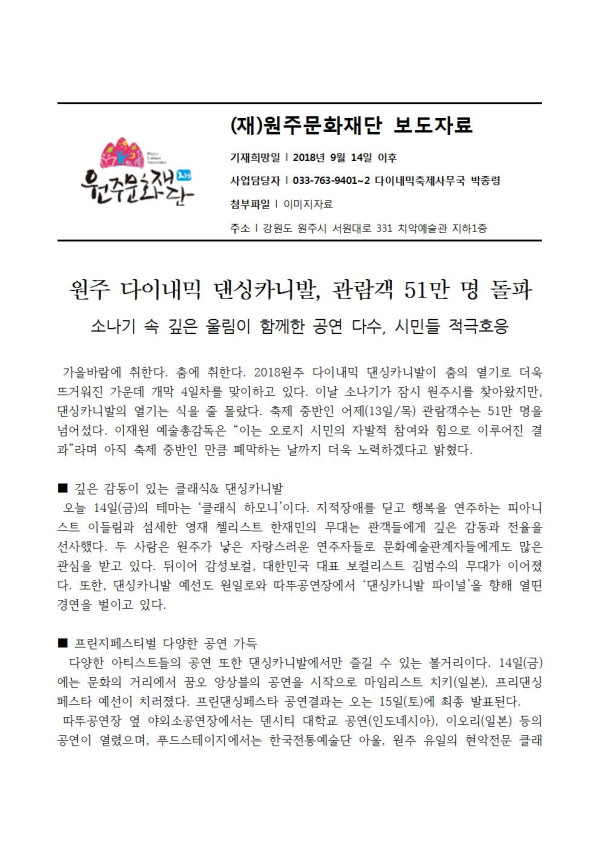 원주문화재단

(재)원주문화재단 보도자료

기재희망일 | 2018년 9월 14일 이후

사업담당자 | 033-763-9401~2 다이내믹축제사무국 박종령

첨부파일 | 이미지자료

주소 | 강원도 원주시 서원대로 331 치악예술관 지하1층

원주 다이내믹 댄싱카니발, 관람객 51만 명 돌파

소나기 속 깊은 울림이 함께한 공연 다수, 시민들 적극호응

가을바람에 취한다. 춤에 취한다. 2018원주 다이내믹 댄싱카니발이 춤의 열기로 더욱 뜨거워진 가운데 개막 4일차를 맞이하고 있다. 이날 소나기가 잠시 원주시를 찾아왔지만, 댄싱카니발의 열기는 식을 줄 몰랐다. 축제 중반인 어제(13일/목) 관람객수는 51만 명을 넘어섰다. 이재원 예술총감독은 "이는 오로지 시민의 자발적 참여와 힘으로 이루어진 결과"라며 아직 축제 중반인 만큼 폐막하는 날까지 더욱 노력하겠다고 밝혔다.

■ 깊은 감동이 있는 클래식& 댄싱카니발

오늘 14일(금)의 테마는 '클래식 하모니'이다. 지적장애를 딛고 행복을 연주하는 피아니스트 이들림과 섬세한 영재 첼리스트 한재민의 무대는 관객들에게 깊은 감동과 전율을 선사했다. 두 사람은 원주가 낳은 자랑스러운 연주자들로 문화예술관계자들에게도 많은 관심을 받고 있다. 뒤이어 감성보컬, 대한민국 대표 보컬리스트 김범수의 무대가 이어졌다. 또한, 댄싱카니발 예선도 원일로와 따뚜공연장에서 '댄싱카니발 파이널'을 향해 열띤 경연을 벌이고 있다.

■ 프린지페스티벌 다양한 공연 가득

다양한 아티스트들의 공연 또한 댄싱카니발에서만 즐길 수 있는 볼거리이다. 14일(금)에는 문화의 거리에서 꿈오 앙상블의 공연을 시작으로 마임리스트 치키(일본), 프리댄싱페스타 예선이 치러졌다. 프린댄싱페스타 공연결과는 오는 15일(토)에 최종 발표된다.

따뚜공연장 옆 야외소공연장에서는 덴시티 대학교 공연(인도네시아), 이오리(일본) 등의 공연이 열렸으며, 푸드스테이지에서는 한국전통예술단 아울, 원주 유일의 현악전문 클래